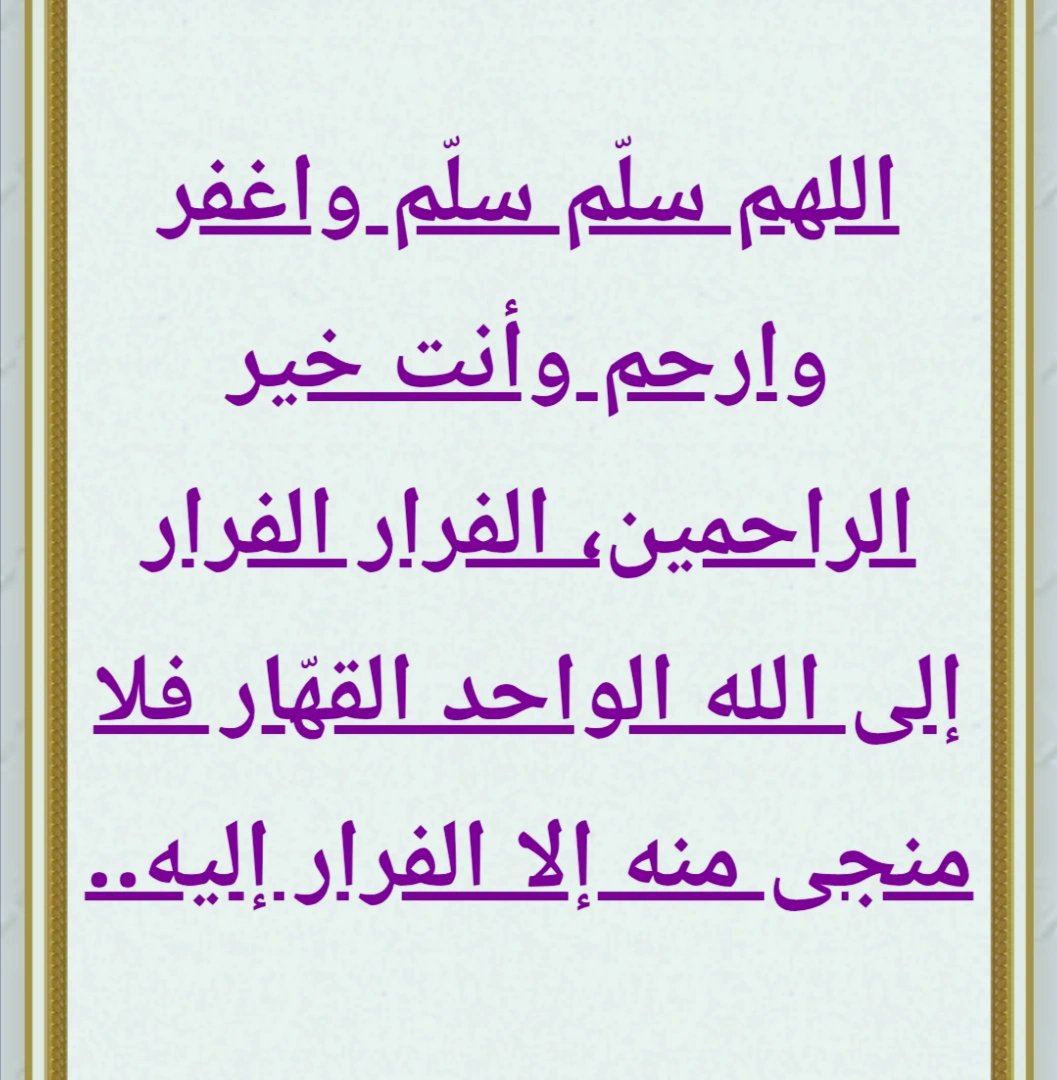 اللهم سلّم سلّم واغفر وارحم وأنت خير الراحمين، الفرار الفرار إلى الله الواحد القهّار فلا منجى منه إلا الفرار إليه..